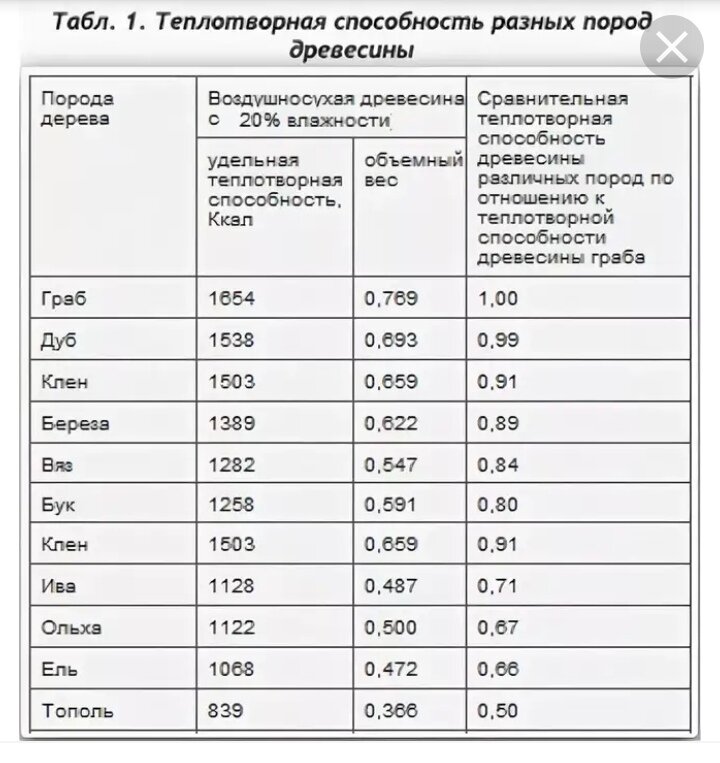 Табл. 1. Теплотворная способность разных пород древесины

| Порода дерева | Воздушносухая древесина с 20% влажности | | Сравнительная теплотворная способность древесины различных пород по отношению к теплотворной способности древесины граба |
|---|---|---|---|
| | удельная теплотворная способность, Ккал | объемный вес | |
| Граб | 1654 | 0,769 | 1,00 |
| Дуб | 1538 | 0,693 | 0,99 |
| Клен | 1503 | 0,659 | 0,91 |
| Береза | 1389 | 0,622 | 0,89 |
| Вяз | 1282 | 0,547 | 0,84 |
| Бук | 1258 | 0,591 | 0,80 |
| Клен | 1503 | 0,659 | 0,91 |
| Ива | 1128 | 0,487 | 0,71 |
| Ольха | 1122 | 0,500 | 0,67 |
| Ель | 1068 | 0,472 | 0,66 |
| Тополь | 839 | 0,366 | 0,50 |